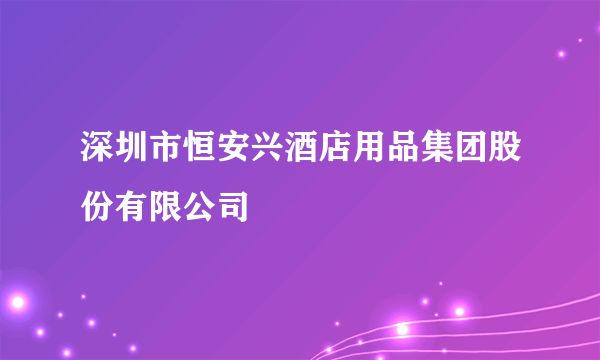 深圳市恒安兴酒店用品集团股份有限公司